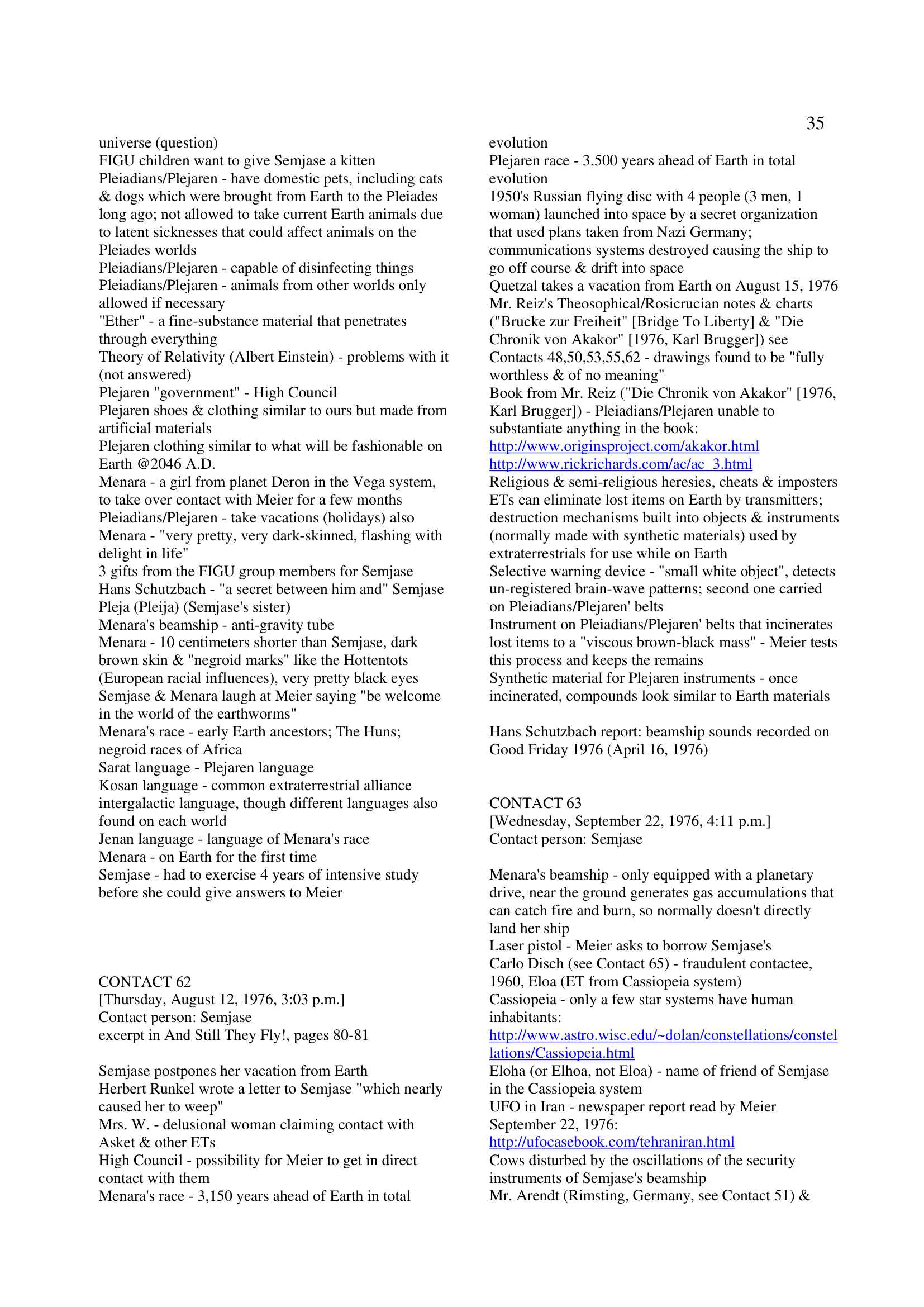 35

universe (question)
FIGU children want to give Semjase a kitten
Pleiadians/Plejaren - have domestic pets, including cats & dogs which were brought from Earth to the Pleiades long ago; not allowed to take current Earth animals due to latent sicknesses that could affect animals on the Pleiades worlds
Pleiadians/Plejaren - capable of disinfecting things
Pleiadians/Plejaren - animals from other worlds only allowed if necessary
"Ether" - a fine-substance material that penetrates through everything
Theory of Relativity (Albert Einstein) - problems with it (not answered)
Plejaren "government" - High Council
Plejaren shoes & clothing similar to ours but made from artificial materials
Plejaren clothing similar to what will be fashionable on Earth @2046 A.D.
Menara - a girl from planet Deron in the Vega system, to take over contact with Meier for a few months
Pleiadians/Plejaren - take vacations (holidays) also
Menara - "very pretty, very dark-skinned, flashing with delight in life"
3 gifts from the FIGU group members for Semjase
Hans Schutzbach - "a secret between him and" Semjase
Pleja (Pleija) (Semjase's sister)
Menara's beamship - anti-gravity tube
Menara - 10 centimeters shorter than Semjase, dark brown skin & "negroid marks" like the Hottentots (European racial influences), very pretty black eyes
Semjase & Menara laugh at Meier saying "be welcome in the world of the earthworms"
Menara's race - early Earth ancestors; The Huns; negroid races of Africa
Sarat language - Plejaren language
Kosan language - common extraterrestrial alliance intergalactic language, though different languages also found on each world
Jenan language - language of Menara's race
Menara - on Earth for the first time
Semjase - had to exercise 4 years of intensive study before she could give answers to Meier

CONTACT 62
[Thursday, August 12, 1976, 3:03 p.m.]
Contact person: Semjase
excerpt in And Still They Fly!, pages 80-81

Semjase postpones her vacation from Earth
Herbert Runkel wrote a letter to Semjase "which nearly caused her to weep"
Mrs. W. - delusional woman claiming contact with Asket & other ETs
High Council - possibility for Meier to get in direct contact with them
Menara's race - 3,150 years ahead of Earth in total evolution
Plejaren race - 3,500 years ahead of Earth in total evolution
1950's Russian flying disc with 4 people (3 men, 1 woman) launched into space by a secret organization that used plans taken from Nazi Germany; communications systems destroyed causing the ship to go off course & drift into space
Quetzal takes a vacation from Earth on August 15, 1976
Mr. Reiz's Theosophical/Rosicrucian notes & charts ("Brucke zur Freiheit" [Bridge To Liberty] & "Die Chronik von Akakor" [1976, Karl Brugger]) see Contacts 48,50,53,55,62 - drawings found to be "fully worthless & of no meaning"
Book from Mr. Reiz ("Die Chronik von Akakor" [1976, Karl Brugger]) - Pleiadians/Plejaren unable to substantiate anything in the book:
http://www.originsproject.com/akakor.html
http://www.rickrichards.com/ac/ac_3.html
Religious & semi-religious heresies, cheats & imposters
ETs can eliminate lost items on Earth by transmitters; destruction mechanisms built into objects & instruments (normally made with synthetic materials) used by extraterrestrials for use while on Earth
Selective warning device - "small white object", detects un-registered brain-wave patterns; second one carried on Pleiadians/Plejaren' belts
Instrument on Pleiadians/Plejaren' belts that incinerates lost items to a "viscous brown-black mass" - Meier tests this process and keeps the remains
Synthetic material for Plejaren instruments - once incinerated, compounds look similar to Earth materials

Hans Schutzbach report: beamship sounds recorded on Good Friday 1976 (April 16, 1976)

CONTACT 63
[Wednesday, September 22, 1976, 4:11 p.m.]
Contact person: Semjase

Menara's beamship - only equipped with a planetary drive, near the ground generates gas accumulations that can catch fire and burn, so normally doesn't directly land her ship
Laser pistol - Meier asks to borrow Semjase's
Carlo Disch (see Contact 65) - fraudulent contactee, 1960, Eloa (ET from Cassiopeia system)
Cassiopeia - only a few star systems have human inhabitants:
http://www.astro.wisc.edu/~dolan/constellations/constellations/Cassiopeia.html
Eloha (or Elhoa, not Eloa) - name of friend of Semjase in the Cassiopeia system
UFO in Iran - newspaper report read by Meier September 22, 1976:
http://ufocasebook.com/tehraniran.html
Cows disturbed by the oscillations of the security instruments of Semjase's beamship
Mr. Arendt (Rimsting, Germany, see Contact 51) &